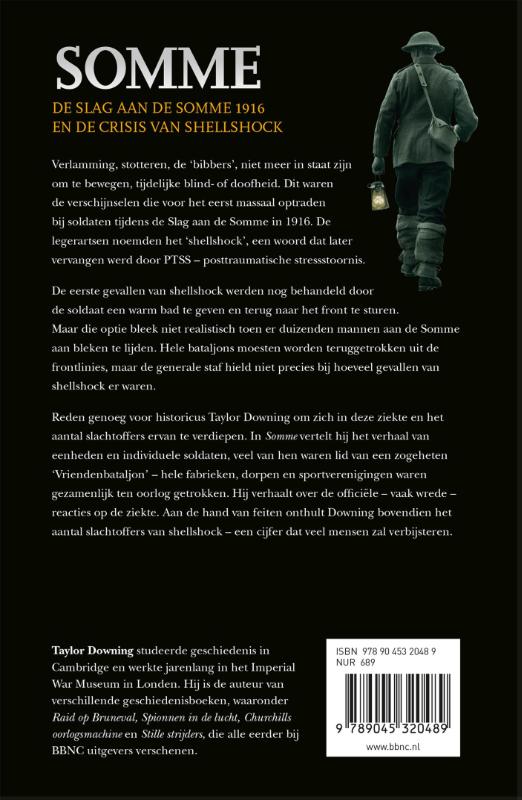 SOMME

DE SLAG AAN DE SOMME 1916
EN DE CRISIS VAN SHELLSHOCK

Verlamming, stotteren, de 'bibbers', niet meer in staat zijn om te bewegen, tijdelijke blind- of doofheid. Dit waren de verschijnselen die voor het eerst massaal optraden bij soldaten tijdens de Slag aan de Somme in 1916. De legerartsen noemden het 'shellshock', een woord dat later vervangen werd door PTSS – posttraumatische stressstoornis.

De eerste gevallen van shellshock werden nog behandeld door de soldaat een warm bad te geven en terug naar het front te sturen. Maar die optie bleek niet realistisch toen er duizenden mannen aan de Somme aan bleken te lijden. Hele bataljons moesten worden teruggetrokken uit de frontlinies, maar de generale staf hield niet precies bij hoeveel gevallen van shellshock er waren.

Reden genoeg voor historicus Taylor Downing om zich in deze ziekte en het aantal slachtoffers ervan te verdiepen. In Somme vertelt hij het verhaal van eenheden en individuele soldaten, veel van hen waren lid van een zogeheten 'Vriendenbataljon' – hele fabrieken, dorpen en sportverenigingen waren gezamenlijk ten oorlog getrokken. Hij verhaalt over de officiële – vaak wrede – reacties op de ziekte. Aan de hand van feiten onthult Downing bovendien het aantal slachtoffers van shellshock – een cijfer dat veel mensen zal verbijsteren.

Taylor Downing studeerde geschiedenis in Cambridge en werkte jarenlang in het Imperial War Museum in Londen. Hij is de auteur van verschillende geschiedenisboeken, waaronder Raid op Bruneval, Spionnen in de lucht, Churchills oorlogsmachine en Stille strijders, die alle eerder bij BBNC uitgevers verschenen.

ISBN 978 90 453 2048 9
NUR 689

9 789045 320489

www.bbnc.nl